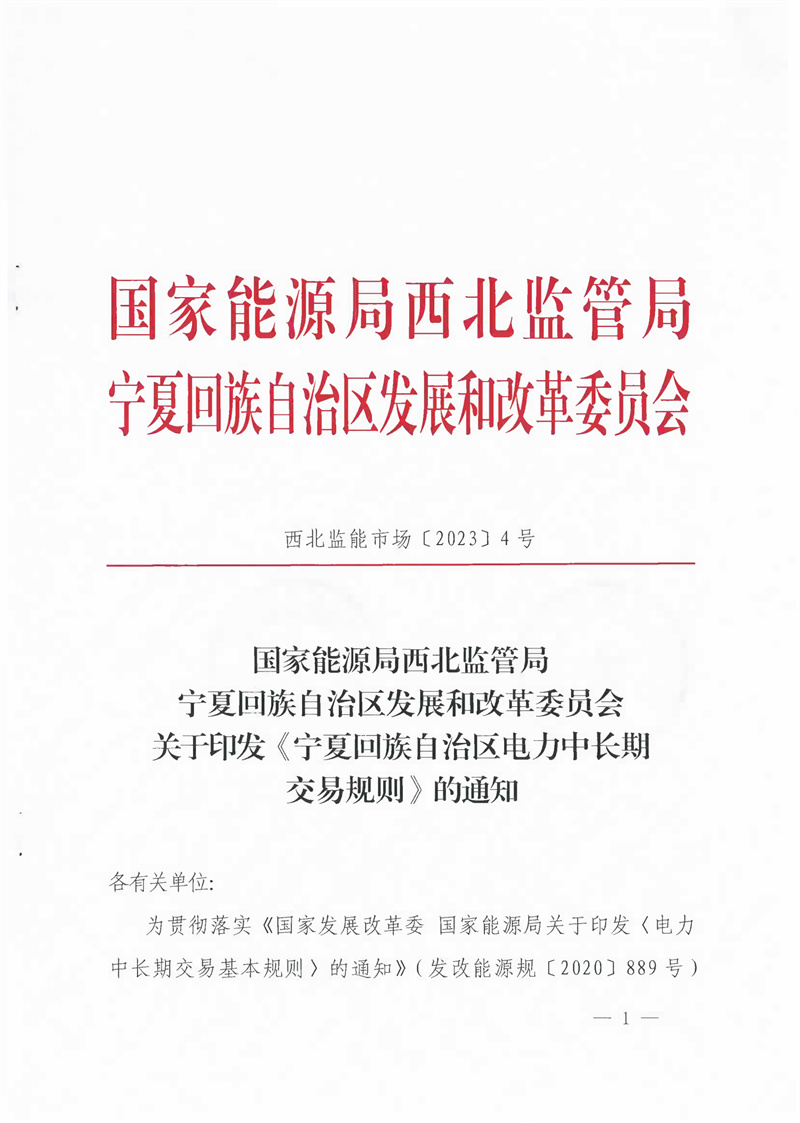 国家能源局西北监管局
宁夏回族自治区发展和改革委员会

西北监能市场〔2023〕4号

国家能源局西北监管局
宁夏回族自治区发展和改革委员会
关于印发《宁夏回族自治区电力中长期交易规则》的通知

各有关单位:

为贯彻落实《国家发展改革委 国家能源局关于印发〈电力中长期交易基本规则〉的通知》(发改能源规〔2020〕889号)

— 1 —